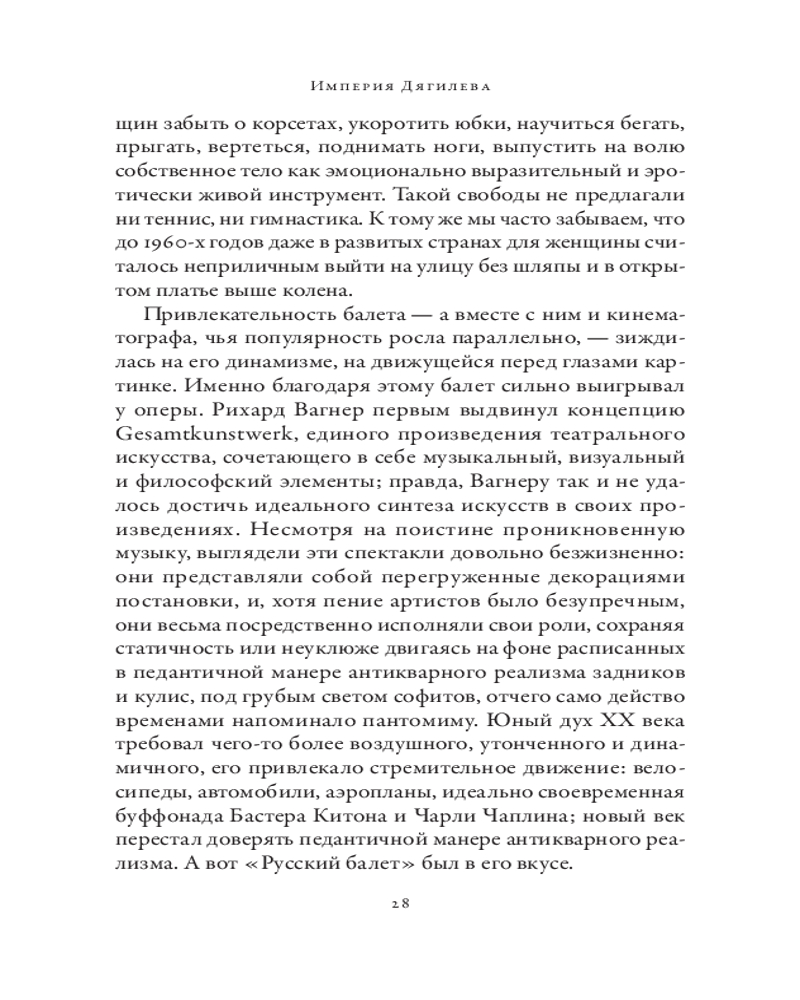 Империя Дягилева

щин забыть о корсетах, укоротить юбки, научиться бегать, прыгать, вертеться, поднимать ноги, выпустить на волю собственное тело как эмоционально выразительный и эротически живой инструмент. Такой свободы не предлагали ни теннис, ни гимнастика. К тому же мы часто забываем, что до 1960-х годов даже в развитых странах для женщины считалось неприличным выйти на улицу без шляпы и в открытом платье выше колена.

Привлекательность балета — а вместе с ним и кинематографа, чья популярность росла параллельно, — зиждилась на его динамизме, на движущейся перед глазами картинке. Именно благодаря этому балет сильно выигрывал у оперы. Рихард Вагнер первым выдвинул концепцию Gesamtkunstwerk, единого произведения театрального искусства, сочетающего в себе музыкальный, визуальный и философский элементы; правда, Вагнеру так и не удалось достичь идеального синтеза искусств в своих произведениях. Несмотря на поистине проникновенную музыку, выглядели эти спектакли довольно безжизненно: они представляли собой перегруженные декорациями постановки, и, хотя пение артистов было безупречным, они весьма посредственно исполняли свои роли, сохраняя статичность или неуклюже двигаясь на фоне расписанных в педантичной манере антикварного реализма задников и кулис, под грубым светом софитов, отчего само действо временами напоминало пантомиму. Юный дух XX века требовал чего-то более воздушного, утонченного и динамичного, его привлекало стремительное движение: велосипеды, автомобили, аэропланы, идеально своевременная буффонада Бастера Китона и Чарли Чаплина; новый век перестал доверять педантичной манере антикварного реализма. А вот «Русский балет» был в его вкусе.

28